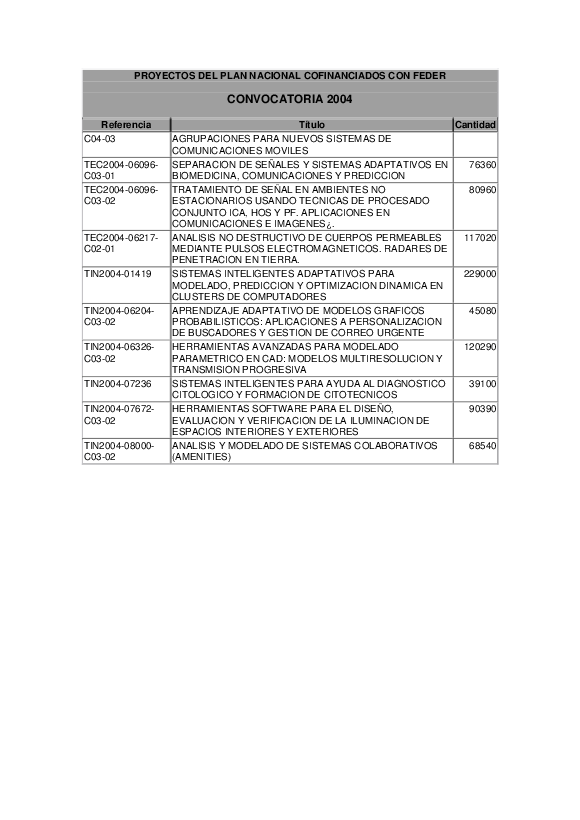 PROYECTOS DEL PLAN NACIONAL COFINANCIADOS CON FEDER

CONVOCATORIA 2004

| Referencia | Título | Cantidad |
|---|---|---|
| C04-03 | AGRUPACIONES PARA NUEVOS SISTEMAS DE COMUNICACIONES MOVILES | |
| TEC2004-06096-C03-01 | SEPARACION DE SEÑALES Y SISTEMAS ADAPTATIVOS EN BIOMEDICINA, COMUNICACIONES Y PREDICCION | 76360 |
| TEC2004-06096-C03-02 | TRATAMIENTO DE SEÑAL EN AMBIENTES NO ESTACIONARIOS USANDO TECNICAS DE PROCESADO CONJUNTO ICA, HOS Y PF. APLICACIONES EN COMUNICACIONES E IMAGENES¿. | 80960 |
| TEC2004-06217-C02-01 | ANALISIS NO DESTRUCTIVO DE CUERPOS PERMEABLES MEDIANTE PULSOS ELECTROMAGNETICOS. RADARES DE PENETRACION EN TIERRA. | 117020 |
| TIN2004-01419 | SISTEMAS INTELIGENTES ADAPTATIVOS PARA MODELADO, PREDICCION Y OPTIMIZACION DINAMICA EN CLUSTERS DE COMPUTADORES | 229000 |
| TIN2004-06204-C03-02 | APRENDIZAJE ADAPTATIVO DE MODELOS GRAFICOS PROBABILISTICOS: APLICACIONES A PERSONALIZACION DE BUSCADORES Y GESTION DE CORREO URGENTE | 45080 |
| TIN2004-06326-C03-02 | HERRAMIENTAS AVANZADAS PARA MODELADO PARAMETRICO EN CAD: MODELOS MULTIRESOLUCION Y TRANSMISION PROGRESIVA | 120290 |
| TIN2004-07236 | SISTEMAS INTELIGENTES PARA AYUDA AL DIAGNOSTICO CITOLOGICO Y FORMACION DE CITOTECNICOS | 39100 |
| TIN2004-07672-C03-02 | HERRAMIENTAS SOFTWARE PARA EL DISEÑO, EVALUACION Y VERIFICACION DE LA ILUMINACION DE ESPACIOS INTERIORES Y EXTERIORES | 90390 |
| TIN2004-08000-C03-02 | ANALISIS Y MODELADO DE SISTEMAS COLABORATIVOS (AMENITIES) | 68540 |